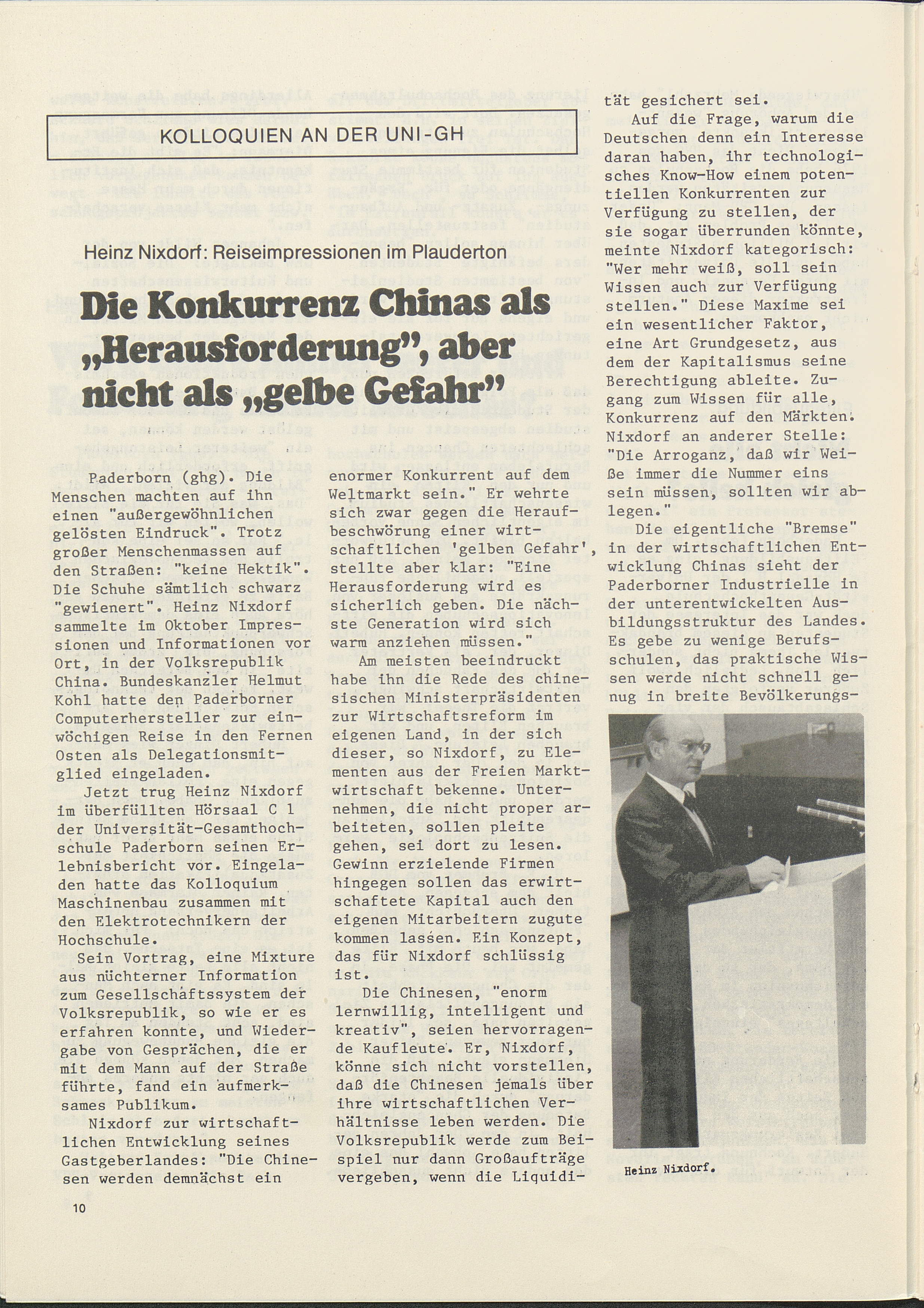 KOLLOQUIEN AN DER UNI-GH

Heinz Nixdorf: Reiseimpressionen im Plauderton

Die Konkurrenz Chinas als „Herausforderung", aber nicht als „gelbe Gefahr"

Paderborn (ghg). Die Menschen machten auf ihn einen "außergewöhnlichen gelösten Eindruck". Trotz großer Menschenmassen auf den Straßen: "keine Hektik". Die Schuhe sämtlich schwarz "gewienert". Heinz Nixdorf sammelte im Oktober Impressionen und Informationen vor Ort, in der Volksrepublik China. Bundeskanzler Helmut Kohl hatte den Paderborner Computerhersteller zur einwöchigen Reise in den Fernen Osten als Delegationsmitglied eingeladen.

Jetzt trug Heinz Nixdorf im überfüllten Hörsaal C 1 der Universität-Gesamthochschule Paderborn seinen Erlebnisbericht vor. Eingeladen hatte das Kolloquium Maschinenbau zusammen mit den Elektrotechnikern der Hochschule.

Sein Vortrag, eine Mixture aus nüchterner Information zum Gesellschaftssystem der Volksrepublik, so wie er es erfahren konnte, und Wiedergabe von Gesprächen, die er mit dem Mann auf der Straße führte, fand ein aufmerksames Publikum.

Nixdorf zur wirtschaftlichen Entwicklung seines Gastgeberlandes: "Die Chinesen werden demnächst ein enormer Konkurrent auf dem Weltmarkt sein." Er wehrte sich zwar gegen die Heraufbeschwörung einer wirtschaftlichen 'gelben Gefahr', stellte aber klar: "Eine Herausforderung wird es sicherlich geben. Die nächste Generation wird sich warm anziehen müssen."

Am meisten beeindruckt habe ihn die Rede des chinesischen Ministerpräsidenten zur Wirtschaftsreform im eigenen Land, in der sich dieser, so Nixdorf, zu Elementen aus der Freien Marktwirtschaft bekenne. Unternehmen, die nicht proper arbeiteten, sollen pleite gehen, sei dort zu lesen. Gewinn erzielende Firmen hingegen sollen das erwirtschaftete Kapital auch den eigenen Mitarbeitern zugute kommen lassen. Ein Konzept, das für Nixdorf schlüssig ist.

Die Chinesen, "enorm lernwillig, intelligent und kreativ", seien hervorragende Kaufleute. Er, Nixdorf, könne sich nicht vorstellen, daß die Chinesen jemals über ihre wirtschaftlichen Verhältnisse leben werden. Die Volksrepublik werde zum Beispiel nur dann Großaufträge vergeben, wenn die Liquidität gesichert sei.

Auf die Frage, warum die Deutschen denn ein Interesse daran haben, ihr technologisches Know-How einem potentiellen Konkurrenten zur Verfügung zu stellen, der sie sogar überrunden könnte, meinte Nixdorf kategorisch: "Wer mehr weiß, soll sein Wissen auch zur Verfügung stellen." Diese Maxime sei ein wesentlicher Faktor, eine Art Grundgesetz, aus dem der Kapitalismus seine Berechtigung ableite. Zugang zum Wissen für alle, Konkurrenz auf den Märkten. Nixdorf an anderer Stelle: "Die Arroganz, daß wir Weiße immer die Nummer eins sein müssen, sollten wir ablegen."

Die eigentliche "Bremse" in der wirtschaftlichen Entwicklung Chinas sieht der Paderborner Industrielle in der unterentwickelten Ausbildungsstruktur des Landes. Es gebe zu wenige Berufsschulen, das praktische Wissen werde nicht schnell genug in breite Bevölkerungs-

Heinz Nixdorf.

10